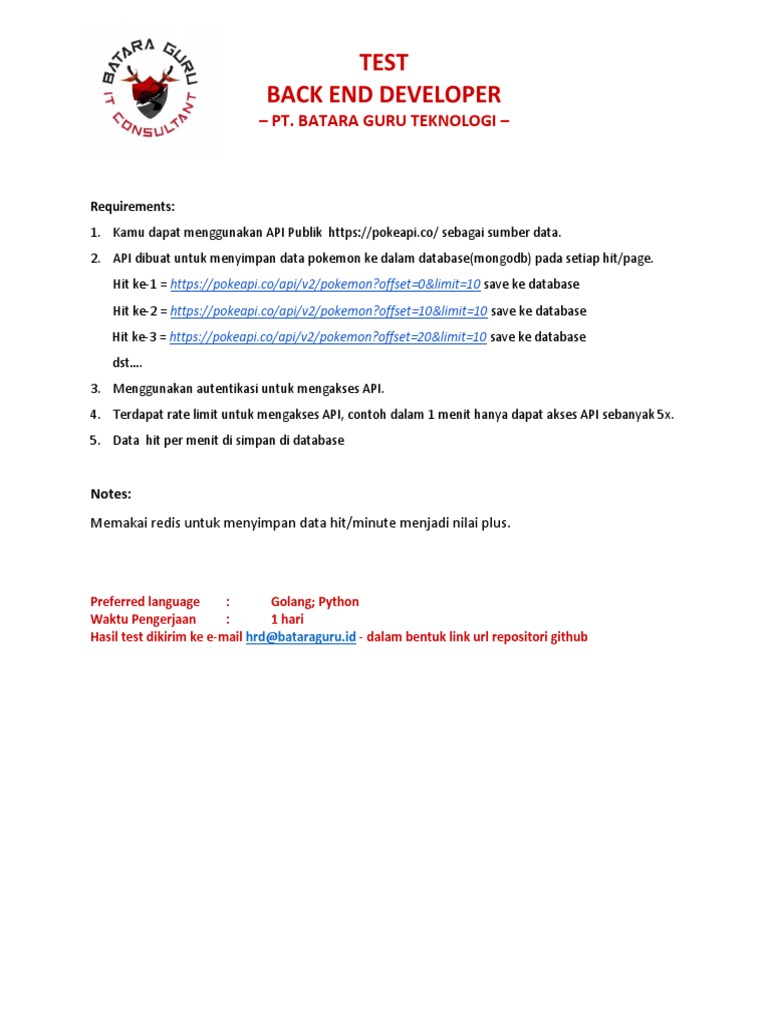 BATARA GURU
IT CONSULTANT

TEST
BACK END DEVELOPER
– PT. BATARA GURU TEKNOLOGI –

Requirements:
1. Kamu dapat menggunakan API Publik https://pokeapi.co/ sebagai sumber data.
2. API dibuat untuk menyimpan data pokemon ke dalam database(mongodb) pada setiap hit/page.
Hit ke-1 = https://pokeapi.co/api/v2/pokemon?offset=0&limit=10 save ke database
Hit ke-2 = https://pokeapi.co/api/v2/pokemon?offset=10&limit=10 save ke database
Hit ke-3 = https://pokeapi.co/api/v2/pokemon?offset=20&limit=10 save ke database
dst….
3. Menggunakan autentikasi untuk mengakses API.
4. Terdapat rate limit untuk mengakses API, contoh dalam 1 menit hanya dapat akses API sebanyak 5x.
5. Data hit per menit di simpan di database

Notes:
Memakai redis untuk menyimpan data hit/minute menjadi nilai plus.

Preferred language : Golang; Python
Waktu Pengerjaan : 1 hari
Hasil test dikirim ke e-mail hrd@bataraguru.id - dalam bentuk link url repositori github